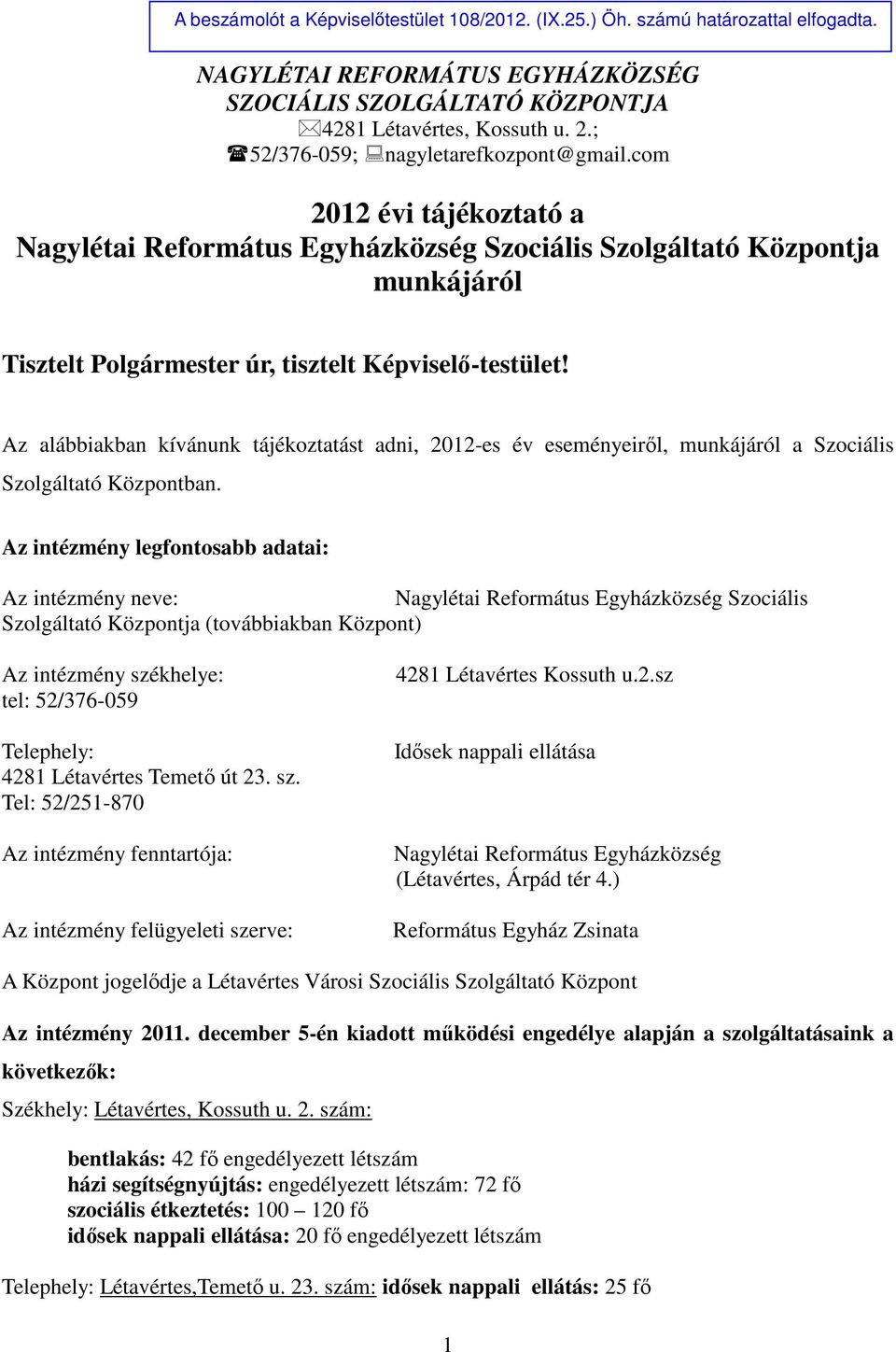 A beszámolót a Képviselőtestület 108/2012. (IX.25.) Öh. számú határozattal elfogadta.

NAGYLÉTAI REFORMÁTUS EGYHÁZKÖZSÉG
SZOCIÁLIS SZOLGÁLTATÓ KÖZPONTJA
4281 Létavértes, Kossuth u. 2.;
52/376-059; nagyletarefkozpont@gmail.com

2012 évi tájékoztató a
Nagylétai Református Egyházközség Szociális Szolgáltató Központja munkájáról

Tisztelt Polgármester úr, tisztelt Képviselő-testület!

Az alábbiakban kívánunk tájékoztatást adni, 2012-es év eseményeiről, munkájáról a Szociális Szolgáltató Központban.

Az intézmény legfontosabb adatai:

Az intézmény neve: Nagylétai Református Egyházközség Szociális Szolgáltató Központja (továbbiakban Központ)

Az intézmény székhelye: 4281 Létavértes Kossuth u.2.sz
tel: 52/376-059

Telephely: Idősek nappali ellátása
4281 Létavértes Temető út 23. sz.
Tel: 52/251-870

Az intézmény fenntartója: Nagylétai Református Egyházközség (Létavértes, Árpád tér 4.)

Az intézmény felügyeleti szerve: Református Egyház Zsinata

A Központ jogelődje a Létavértes Városi Szociális Szolgáltató Központ

Az intézmény 2011. december 5-én kiadott működési engedélye alapján a szolgáltatásaink a következők:

Székhely: Létavértes, Kossuth u. 2. szám:

bentlakás: 42 fő engedélyezett létszám
házi segítségnyújtás: engedélyezett létszám: 72 fő
szociális étkeztetés: 100 – 120 fő
idősek nappali ellátása: 20 fő engedélyezett létszám

Telephely: Létavértes,Temető u. 23. szám: idősek nappali ellátás: 25 fő

1